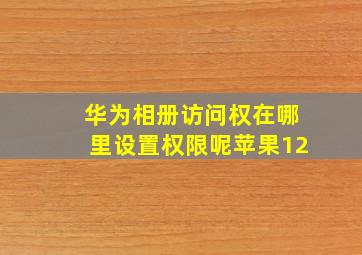 华为相册访问权在哪里设置权限呢苹果12